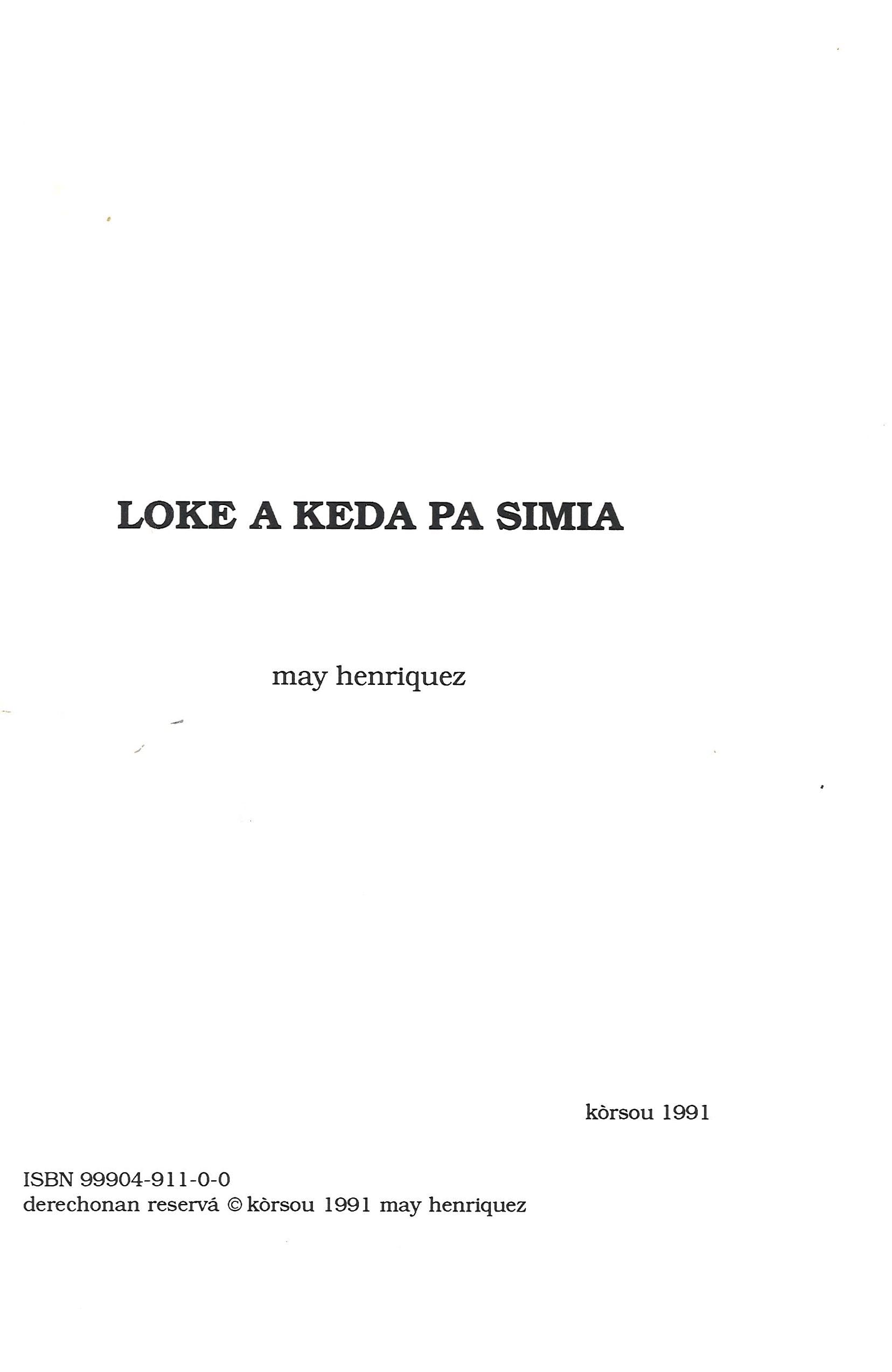 LOKE A KEDA PA SIMIA

may henriquez

kòrsou 1991

ISBN 99904-911-0-0
derechonan reservá © kòrsou 1991 may henriquez